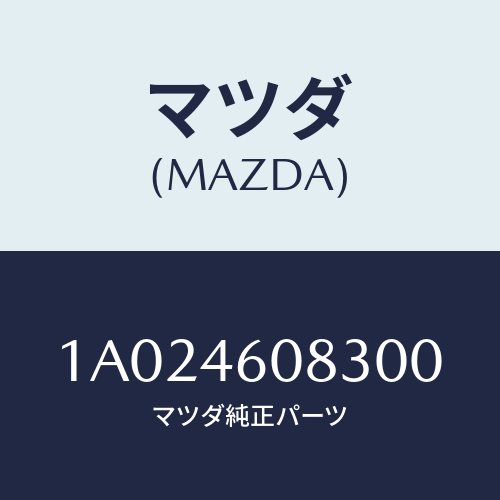 マツダ
(MAZDA)

1A024608300
マツダ純正パーツ